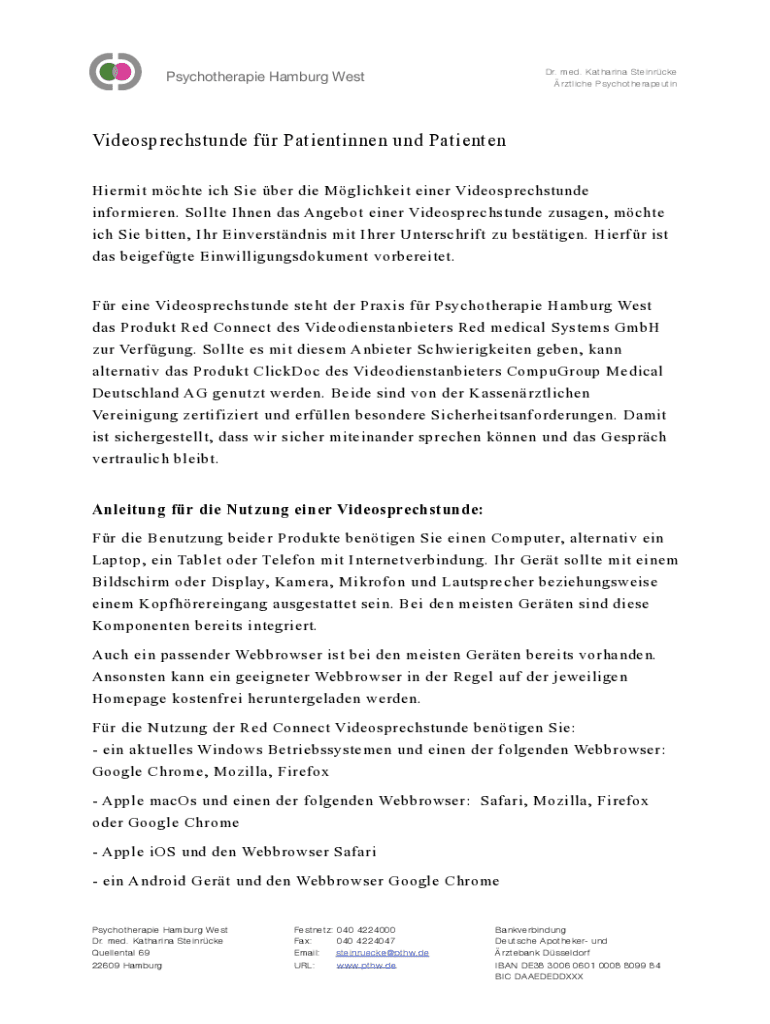 Psychotherapie Hamburg West

Dr. med. Katharina Steinrücke
Ärztliche Psychotherapeutin

Videosprechstunde für Patientinnen und Patienten

Hiermit möchte ich Sie über die Möglichkeit einer Videosprechstunde informieren. Sollte Ihnen das Angebot einer Videosprechstunde zusagen, möchte ich Sie bitten, Ihr Einverständnis mit Ihrer Unterschrift zu bestätigen. Hierfür ist das beigefügte Einwilligungsdokument vorbereitet.

Für eine Videosprechstunde steht der Praxis für Psychotherapie Hamburg West das Produkt Red Connect des Videodienstanbieters Red medical Systems GmbH zur Verfügung. Sollte es mit diesem Anbieter Schwierigkeiten geben, kann alternativ das Produkt ClickDoc des Videodienstanbieters CompuGroup Medical Deutschland AG genutzt werden. Beide sind von der Kassenärztlichen Vereinigung zertifiziert und erfüllen besondere Sicherheitsanforderungen. Damit ist sichergestellt, dass wir sicher miteinander sprechen können und das Gespräch vertraulich bleibt.

Anleitung für die Nutzung einer Videosprechstunde:

Für die Benutzung beider Produkte benötigen Sie einen Computer, alternativ ein Laptop, ein Tablet oder Telefon mit Internetverbindung. Ihr Gerät sollte mit einem Bildschirm oder Display, Kamera, Mikrofon und Lautsprecher beziehungsweise einem Kopfhörereingang ausgestattet sein. Bei den meisten Geräten sind diese Komponenten bereits integriert.

Auch ein passender Webbrowser ist bei den meisten Geräten bereits vorhanden. Ansonsten kann ein geeigneter Webbrowser in der Regel auf der jeweiligen Homepage kostenfrei heruntergeladen werden.

Für die Nutzung der Red Connect Videosprechstunde benötigen Sie:
- ein aktuelles Windows Betriebssystemen und einen der folgenden Webbrowser: Google Chrome, Mozilla, Firefox

- Apple macOs und einen der folgenden Webbrowser: Safari, Mozilla, Firefox oder Google Chrome

- Apple iOS und den Webbrowser Safari

- ein Android Gerät und den Webbrowser Google Chrome

Psychotherapie Hamburg West
Dr. med. Katharina Steinrücke
Quellental 69
22609 Hamburg

Festnetz: 040 4224000
Fax: 040 4224047
Email: steinruecke@pthw.de
URL: www.pthw.de

Bankverbindung
Deutsche Apotheker- und Ärztebank Düsseldorf
IBAN DE38 3006 0601 0008 8099 84
BIC DAAEDEDDXXX